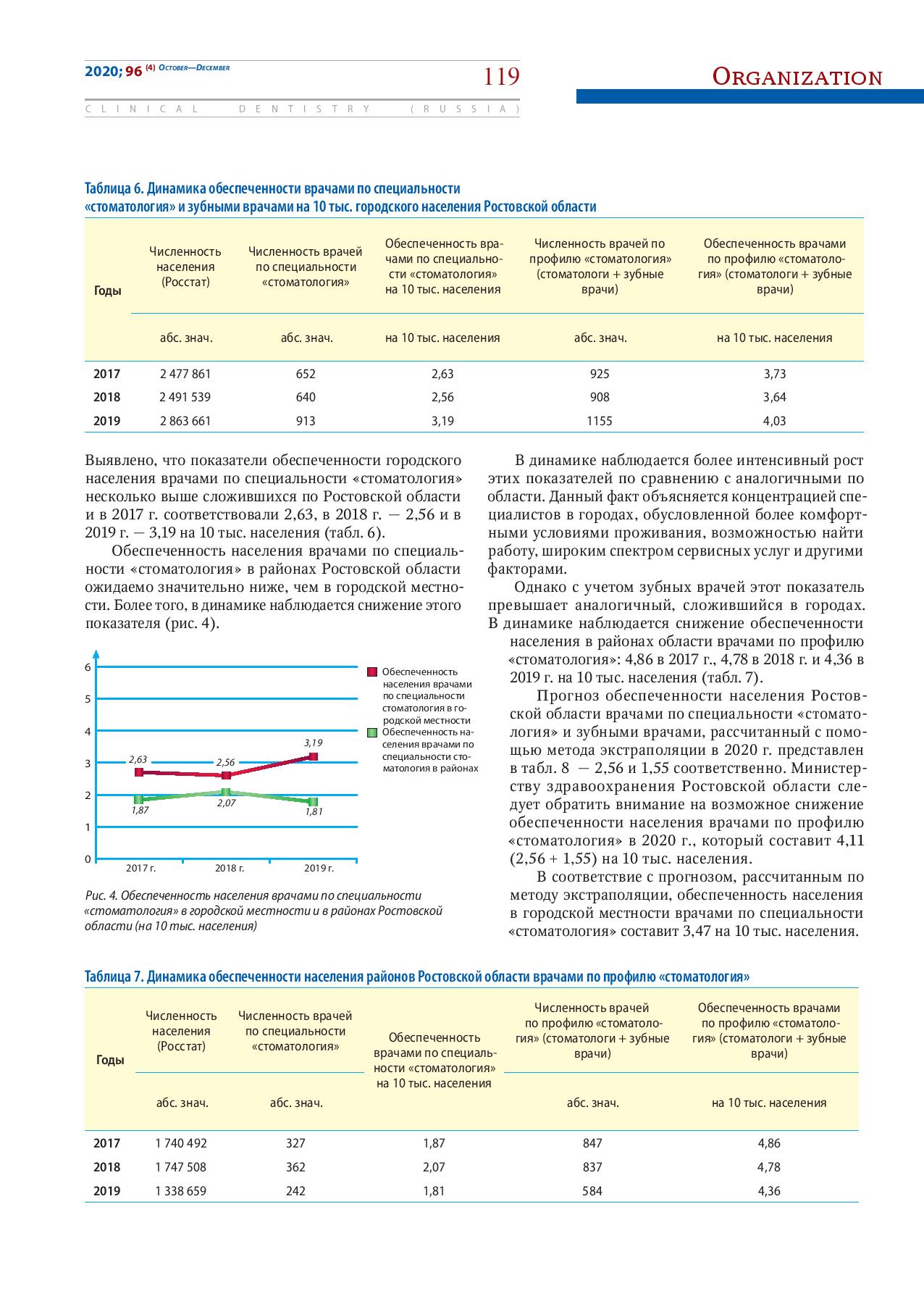 2020; 96 (4) October—December

119

Organization

CLINICAL DENTISTRY (RUSSIA)

Таблица 6. Динамика обеспеченности врачами по специальности «стоматология» и зубными врачами на 10 тыс. городского населения Ростовской области

| Годы | Численность населения (Росстат) | Численность врачей по специальности «стоматология» | Обеспеченность врачами по специальности «стоматология» на 10 тыс. населения | Численность врачей по профилю «стоматология» (стоматологи + зубные врачи) | Обеспеченность врачами по профилю «стоматология» (стоматологи + зубные врачи) |
|---|---|---|---|---|---|
| | абс. знач. | абс. знач. | на 10 тыс. населения | абс. знач. | на 10 тыс. населения |
| 2017 | 2 477 861 | 652 | 2,63 | 925 | 3,73 |
| 2018 | 2 491 539 | 640 | 2,56 | 908 | 3,64 |
| 2019 | 2 863 661 | 913 | 3,19 | 1155 | 4,03 |

Выявлено, что показатели обеспеченности городского населения врачами по специальности «стоматология» несколько выше сложившихся по Ростовской области и в 2017 г. соответствовали 2,63, в 2018 г. — 2,56 и в 2019 г. — 3,19 на 10 тыс. населения (табл. 6).

Обеспеченность населения врачами по специальности «стоматология» в районах Ростовской области ожидаемо значительно ниже, чем в городской местности. Более того, в динамике наблюдается снижение этого показателя (рис. 4).

6
5
4
3
2
1
0
2,63
2,56
3,19
1,87
2,07
1,81
2017 г.
2018 г.
2019 г.
Обеспеченность населения врачами по специальности стоматология в городской местности
Обеспеченность населения врачами по специальности стоматология в районах

Рис. 4. Обеспеченность населения врачами по специальности «стоматология» в городской местности и в районах Ростовской области (на 10 тыс. населения)

В динамике наблюдается более интенсивный рост этих показателей по сравнению с аналогичными по области. Данный факт объясняется концентрацией специалистов в городах, обусловленной более комфортными условиями проживания, возможностью найти работу, широким спектром сервисных услуг и другими факторами.

Однако с учетом зубных врачей этот показатель превышает аналогичный, сложившийся в городах. В динамике наблюдается снижение обеспеченности населения в районах области врачами по профилю «стоматология»: 4,86 в 2017 г., 4,78 в 2018 г. и 4,36 в 2019 г. на 10 тыс. населения (табл. 7).

Прогноз обеспеченности населения Ростовской области врачами по специальности «стоматология» и зубными врачами, рассчитанный с помощью метода экстраполяции в 2020 г. представлен в табл. 8 — 2,56 и 1,55 соответственно. Министерству здравоохранения Ростовской области следует обратить внимание на возможное снижение обеспеченности населения врачами по профилю «стоматология» в 2020 г., который составит 4,11 (2,56 + 1,55) на 10 тыс. населения.

В соответствие с прогнозом, рассчитанным по методу экстраполяции, обеспеченность населения в городской местности врачами по специальности «стоматология» составит 3,47 на 10 тыс. населения.

Таблица 7. Динамика обеспеченности населения районов Ростовской области врачами по профилю «стоматология»

| Годы | Численность населения (Росстат) | Численность врачей по специальности «стоматология» | Обеспеченность врачами по специальности «стоматология» на 10 тыс. населения | Численность врачей по профилю «стоматология» (стоматологи + зубные врачи) | Обеспеченность врачами по профилю «стоматология» (стоматологи + зубные врачи) |
|---|---|---|---|---|---|
| | абс. знач. | абс. знач. | | абс. знач. | на 10 тыс. населения |
| 2017 | 1 740 492 | 327 | 1,87 | 847 | 4,86 |
| 2018 | 1 747 508 | 362 | 2,07 | 837 | 4,78 |
| 2019 | 1 338 659 | 242 | 1,81 | 584 | 4,36 |